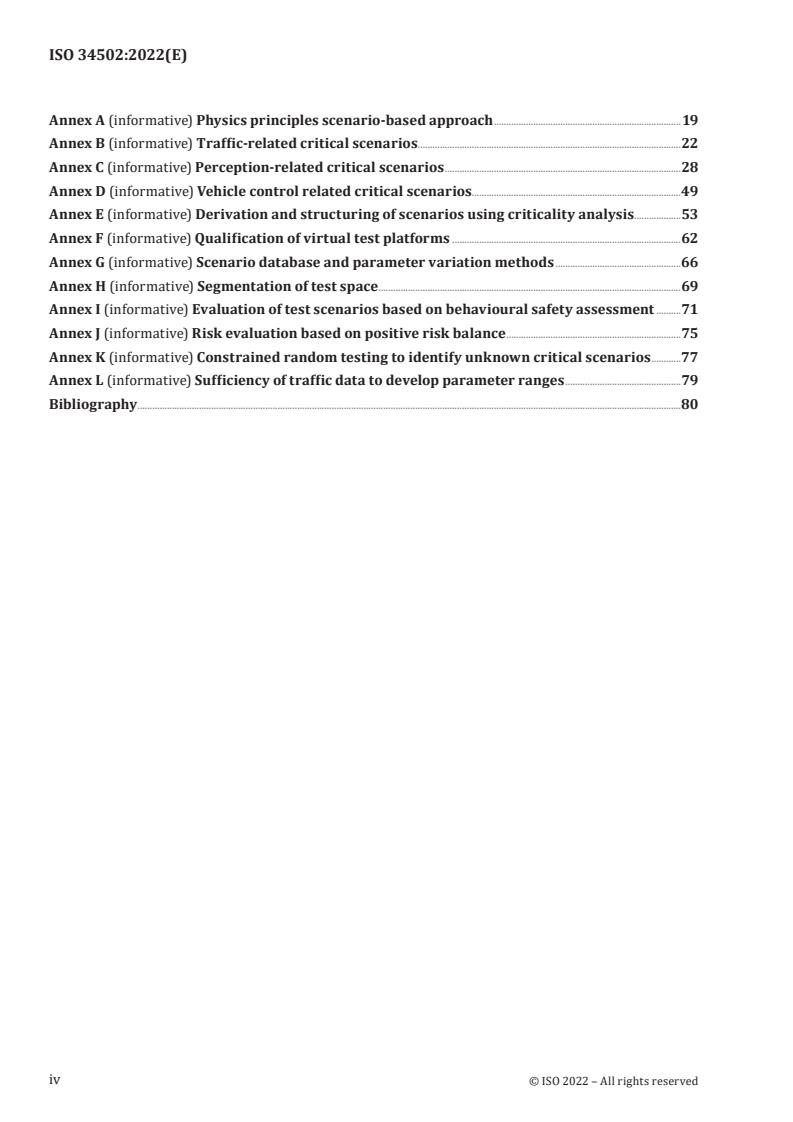 ISO 34502:2022(E)

Annex A (informative) Physics principles scenario-based approach 19
Annex B (informative) Traffic-related critical scenarios 22
Annex C (informative) Perception-related critical scenarios 28
Annex D (informative) Vehicle control related critical scenarios 49
Annex E (informative) Derivation and structuring of scenarios using criticality analysis 53
Annex F (informative) Qualification of virtual test platforms 62
Annex G (informative) Scenario database and parameter variation methods 66
Annex H (informative) Segmentation of test space 69
Annex I (informative) Evaluation of test scenarios based on behavioural safety assessment 71
Annex J (informative) Risk evaluation based on positive risk balance 75
Annex K (informative) Constrained random testing to identify unknown critical scenarios 77
Annex L (informative) Sufficiency of traffic data to develop parameter ranges 79
Bibliography 80

iv

© ISO 2022 – All rights reserved